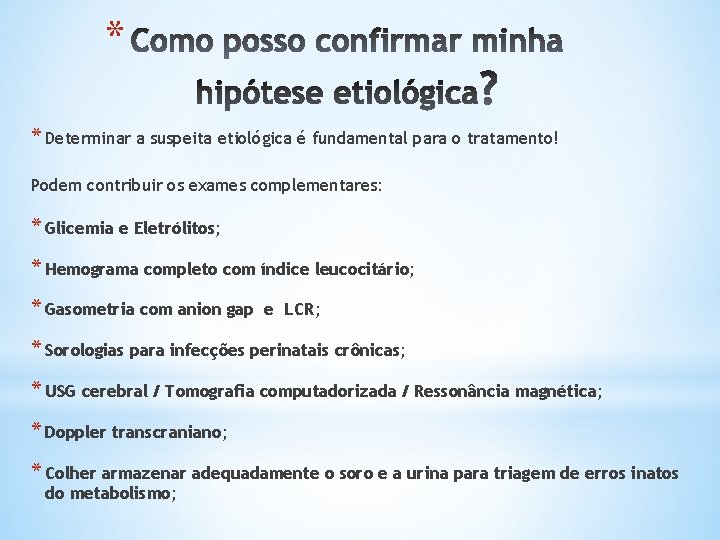 * Como posso confirmar minha hipótese etiológica?

* Determinar a suspeita etiológica é fundamental para o tratamento!

Podem contribuir os exames complementares:

* Glicemia e Eletrólitos;

* Hemograma completo com índice leucocitário;

* Gasometria com anion gap e LCR;

* Sorologias para infecções perinatais crônicas;

* USG cerebral / Tomografia computadorizada / Ressonância magnética;

* Doppler transcraniano;

* Colher armazenar adequadamente o soro e a urina para triagem de erros inatos do metabolismo;